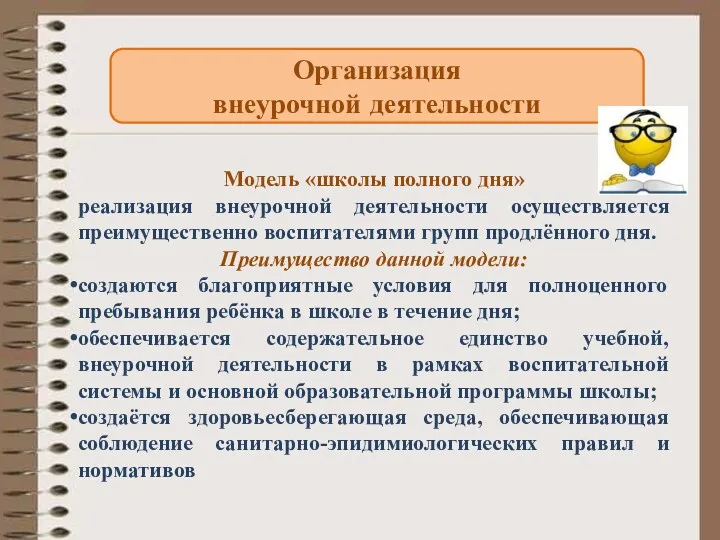 Организация
внеурочной деятельности

Модель «школы полного дня»
реализация внеурочной деятельности осуществляется преимущественно воспитателями групп продлённого дня.

Преимущество данной модели:
•создаются благоприятные условия для полноценного пребывания ребёнка в школе в течение дня;
•обеспечивается содержательное единство учебной, внеурочной деятельности в рамках воспитательной системы и основной образовательной программы школы;
•создаётся здоровьесберегающая среда, обеспечивающая соблюдение санитарно-эпидимиологических правил и нормативов